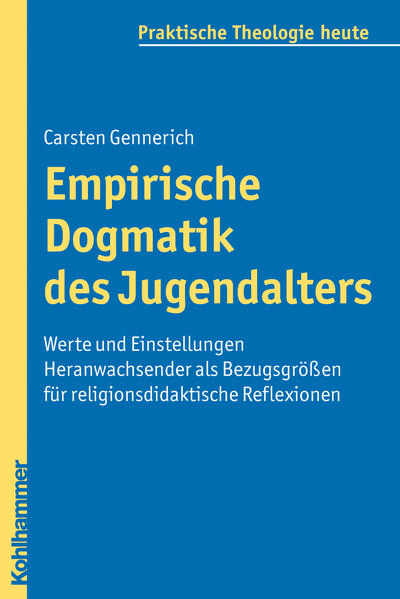 Praktische Theologie heute

Carsten Gennerich

Empirische Dogmatik des Jugendalters

Werte und Einstellungen Heranwachsender als Bezugsgrößen für religionsdidaktische Reflexionen

Kohlhammer